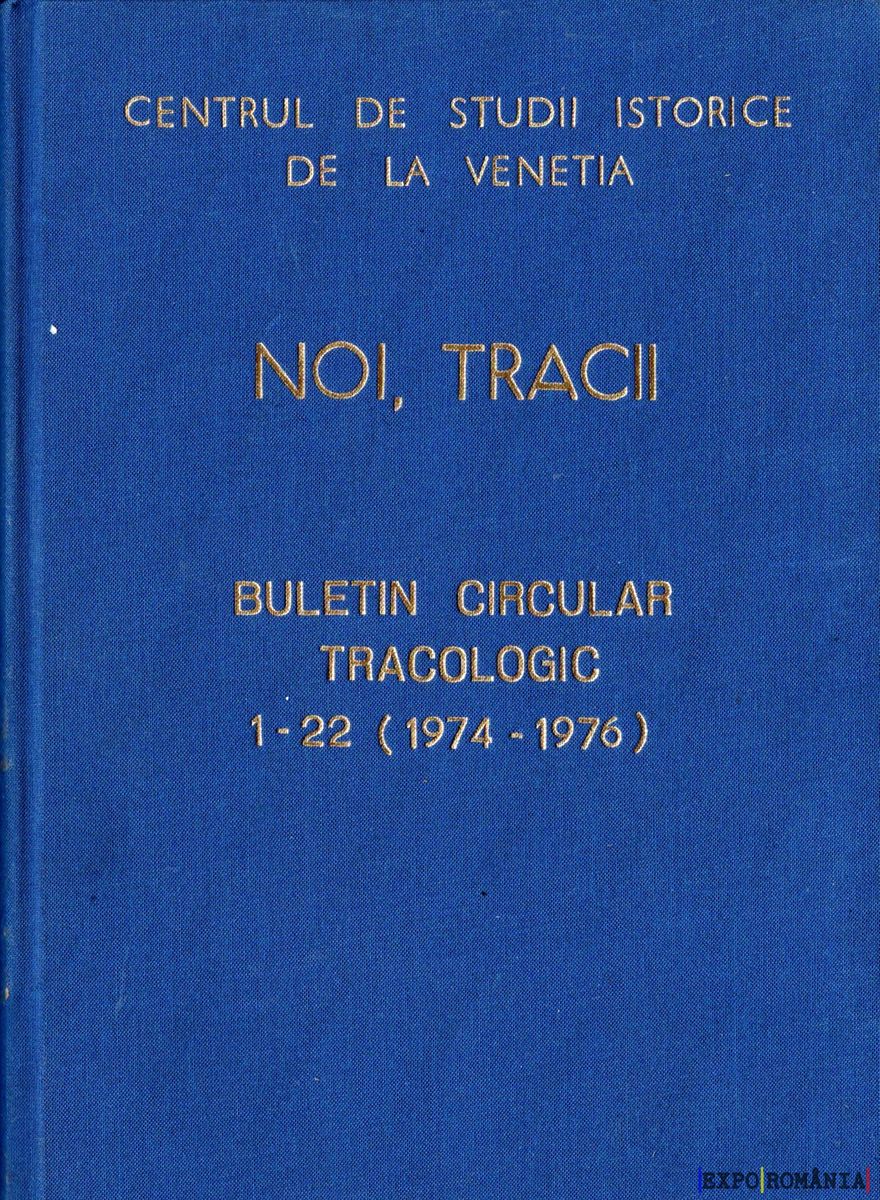 CENTRUL DE STUDII ISTORICE
DE LA VENETIA

NOI, TRACII

BULETIN CIRCULAR
TRACOLOGIC
1 - 22 ( 1974 - 1976 )

EXPO ROMÂNIA